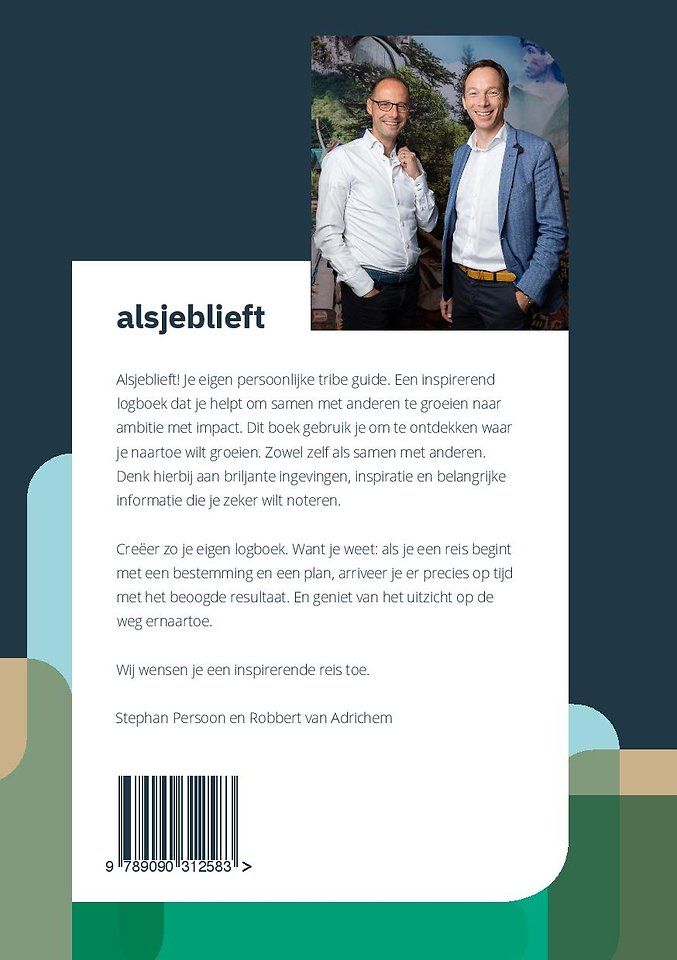 alsjeblieft

Alsjeblieft! Je eigen persoonlijke tribe guide. Een inspirerend logboek dat je helpt om samen met anderen te groeien naar ambitie met impact. Dit boek gebruik je om te ontdekken waar je naartoe wilt groeien. Zowel zelf als samen met anderen. Denk hierbij aan briljante ingevingen, inspiratie en belangrijke informatie die je zeker wilt noteren.

Creëer zo je eigen logboek. Want je weet: als je een reis begint met een bestemming en een plan, arriveer je er precies op tijd met het beoogde resultaat. En geniet van het uitzicht op de weg ernaartoe.

Wij wensen je een inspirerende reis toe.

Stephan Persoon en Robbert van Adrichem

9 789090 312583 >